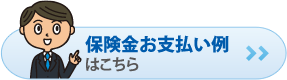 保険金お支払い例
はこちら